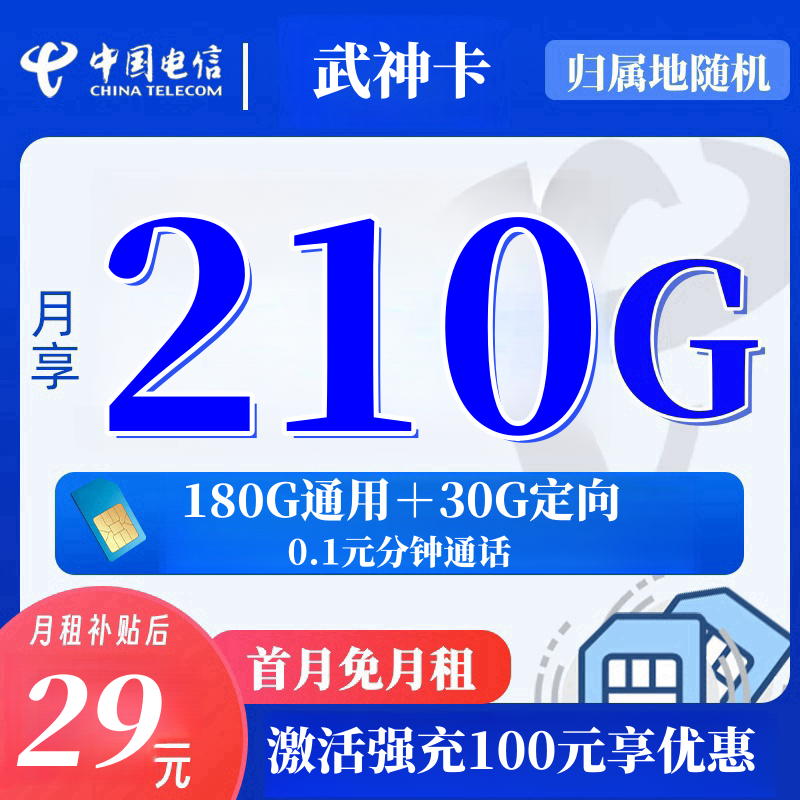 中国电信
CHINA TELECOM

武神卡

归属地随机

月享

210G

180G通用＋30G定向
0.1元分钟通话

月租补贴后

29元

首月免月租

激活强充100元享优惠